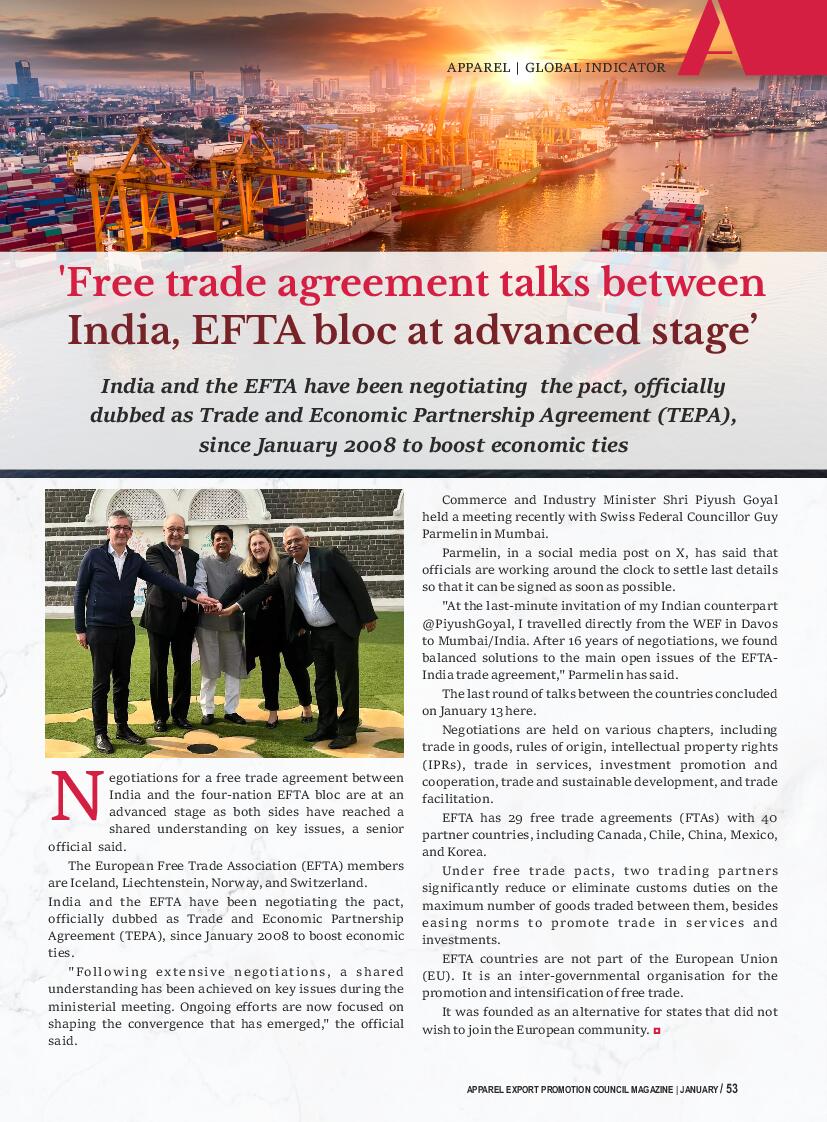 APPAREL | GLOBAL INDICATOR

'Free trade agreement talks between India, EFTA bloc at advanced stage'

India and the EFTA have been negotiating the pact, officially dubbed as Trade and Economic Partnership Agreement (TEPA), since January 2008 to boost economic ties

Negotiations for a free trade agreement between India and the four-nation EFTA bloc are at an advanced stage as both sides have reached a shared understanding on key issues, a senior official said.

The European Free Trade Association (EFTA) members are Iceland, Liechtenstein, Norway, and Switzerland.

India and the EFTA have been negotiating the pact, officially dubbed as Trade and Economic Partnership Agreement (TEPA), since January 2008 to boost economic ties.

"Following extensive negotiations, a shared understanding has been achieved on key issues during the ministerial meeting. Ongoing efforts are now focused on shaping the convergence that has emerged," the official said.

Commerce and Industry Minister Shri Piyush Goyal held a meeting recently with Swiss Federal Councillor Guy Parmelin in Mumbai.

Parmelin, in a social media post on X, has said that officials are working around the clock to settle last details so that it can be signed as soon as possible.

"At the last-minute invitation of my Indian counterpart @PiyushGoyal, I travelled directly from the WEF in Davos to Mumbai/India. After 16 years of negotiations, we found balanced solutions to the main open issues of the EFTA-India trade agreement," Parmelin has said.

The last round of talks between the countries concluded on January 13 here.

Negotiations are held on various chapters, including trade in goods, rules of origin, intellectual property rights (IPRs), trade in services, investment promotion and cooperation, trade and sustainable development, and trade facilitation.

EFTA has 29 free trade agreements (FTAs) with 40 partner countries, including Canada, Chile, China, Mexico, and Korea.

Under free trade pacts, two trading partners significantly reduce or eliminate customs duties on the maximum number of goods traded between them, besides easing norms to promote trade in services and investments.

EFTA countries are not part of the European Union (EU). It is an inter-governmental organisation for the promotion and intensification of free trade.

It was founded as an alternative for states that did not wish to join the European community.

APPAREL EXPORT PROMOTION COUNCIL MAGAZINE | JANUARY / 53